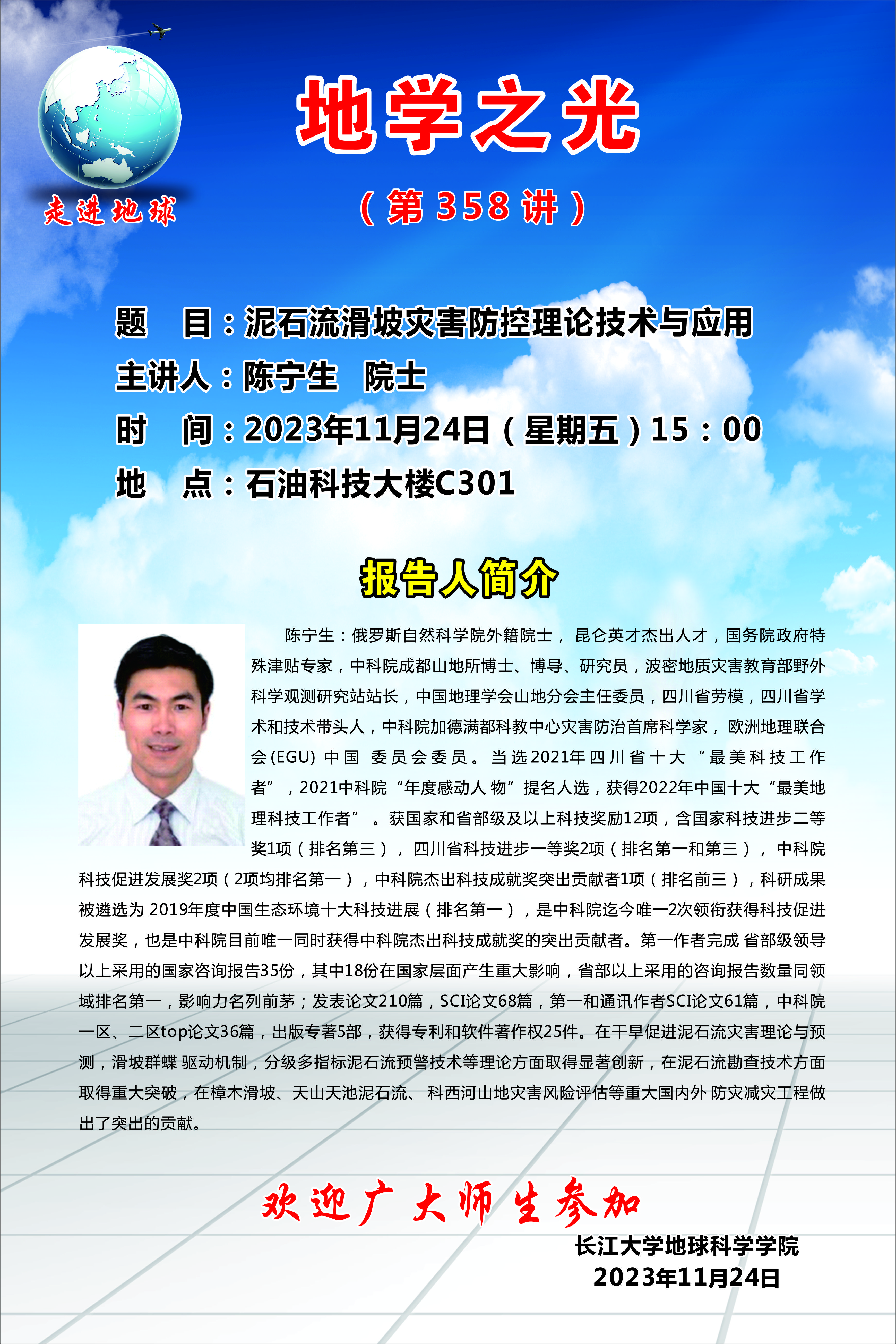 走进地球

地学之光

（第358讲）

题 目：泥石流滑坡灾害防控理论技术与应用
主讲人：陈宁生 院士
时 间：2023年11月24日（星期五）15：00
地 点：石油科技大楼C301

报告人简介

陈宁生：俄罗斯自然科学院外籍院士，昆仑英才杰出人才，国务院政府特殊津贴专家，中科院成都山地所博士、博导、研究员，波密地质灾害教育部野外科学观测研究站站长，中国地理学会山地分会主任委员，四川省劳模，四川省学术和技术带头人，中科院加德满都科教中心灾害防治首席科学家，欧洲地理联合会(EGU)中国委员会委员。当选2021年四川省十大“最美科技工作者”，2021中科院“年度感动人物”提名人选，获得2022年中国十大“最美地理科技工作者”。获国家和省部级及以上科技奖励12项，含国家科技进步二等奖1项（排名第三），四川省科技进步一等奖2项（排名第一和第三），中科院科技促进发展奖2项（2项均排名第一），中科院杰出科技成就奖突出贡献者1项（排名前三），科研成果被遴选为2019年度中国生态环境十大科技进展（排名第一），是中科院迄今唯一2次领衔获得科技促进发展奖，也是中科院目前唯一同时获得中科院杰出科技成就奖的突出贡献者。第一作者完成省部级领导以上采用的国家咨询报告35份，其中18份在国家层面产生重大影响，省部以上采用的咨询报告数量同领域排名第一，影响力名列前茅；发表论文210篇，SCI论文68篇，第一和通讯作者SCI论文61篇，中科院一区、二区top论文36篇，出版专著5部，获得专利和软件著作权25件。在干旱促进泥石流灾害理论与预测，滑坡群蝶驱动机制，分级多指标泥石流预警技术等理论方面取得显著创新，在泥石流勘查技术方面取得重大突破，在樟木滑坡、天山天池泥石流、科西河山地灾害风险评估等重大国内外防灾减灾工程做出了突出的贡献。

欢迎广大师生参加

长江大学地球科学学院
2023年11月24日